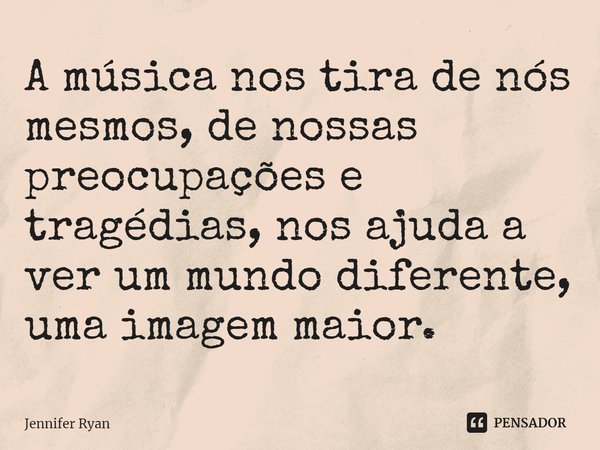 A música nos tira de nós mesmos, de nossas preocupações e tragédias, nos ajuda a ver um mundo diferente, uma imagem maior.

Jennifer Ryan

PENSADOR